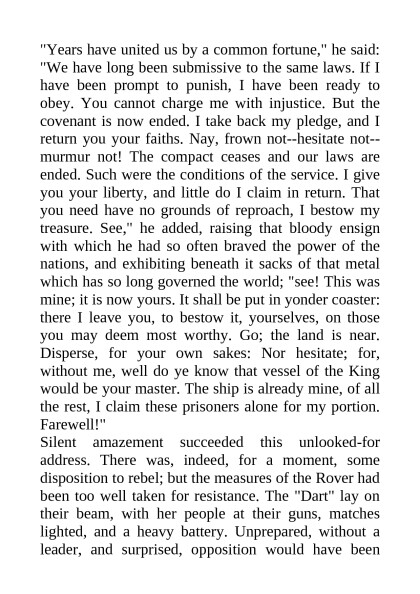 "Years have united us by a common fortune," he said: "We have long been submissive to the same laws. If I have been prompt to punish, I have been ready to obey. You cannot charge me with injustice. But the covenant is now ended. I take back my pledge, and I return you your faiths. Nay, frown not--hesitate not--murmur not! The compact ceases and our laws are ended. Such were the conditions of the service. I give you your liberty, and little do I claim in return. That you need have no grounds of reproach, I bestow my treasure. See," he added, raising that bloody ensign with which he had so often braved the power of the nations, and exhibiting beneath it sacks of that metal which has so long governed the world; "see! This was mine; it is now yours. It shall be put in yonder coaster: there I leave you, to bestow it, yourselves, on those you may deem most worthy. Go; the land is near. Disperse, for your own sakes: Nor hesitate; for, without me, well do ye know that vessel of the King would be your master. The ship is already mine, of all the rest, I claim these prisoners alone for my portion. Farewell!"

Silent amazement succeeded this unlooked-for address. There was, indeed, for a moment, some disposition to rebel; but the measures of the Rover had been too well taken for resistance. The "Dart" lay on their beam, with her people at their guns, matches lighted, and a heavy battery. Unprepared, without a leader, and surprised, opposition would have been